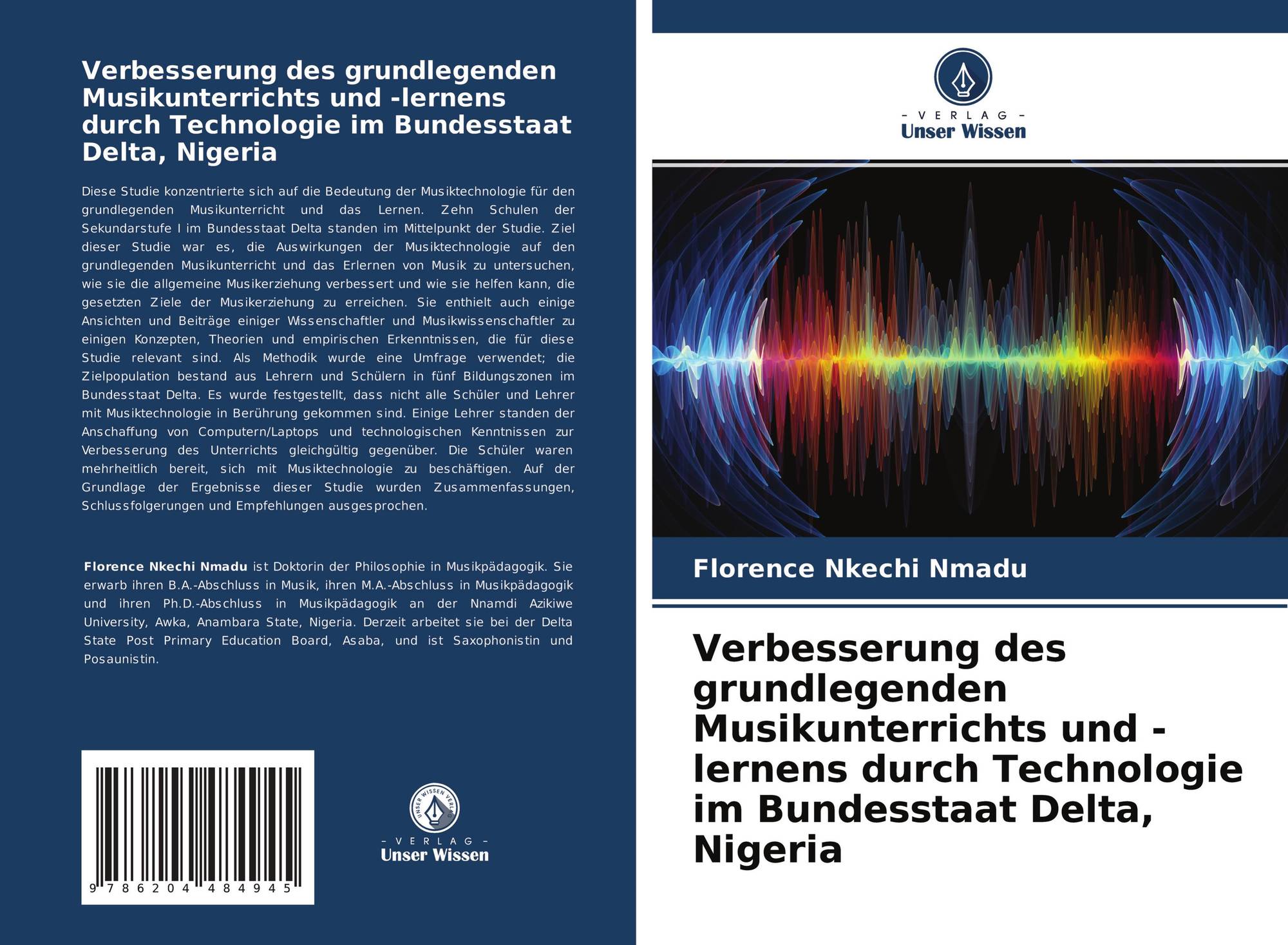 Verbesserung des grundlegenden Musikunterrichts und -lernens durch Technologie im Bundesstaat Delta, Nigeria

Diese Studie konzentrierte sich auf die Bedeutung der Musiktechnologie für den grundlegenden Musikunterricht und das Lernen. Zehn Schulen der Sekundarstufe I im Bundesstaat Delta standen im Mittelpunkt der Studie. Ziel dieser Studie war es, die Auswirkungen der Musiktechnologie auf den grundlegenden Musikunterricht und das Erlernen von Musik zu untersuchen, wie sie die allgemeine Musikerziehung verbessert und wie sie helfen kann, die gesetzten Ziele der Musikerziehung zu erreichen. Sie enthielt auch einige Ansichten und Beiträge einiger Wissenschaftler und Musikwissenschaftler zu einigen Konzepten, Theorien und empirischen Erkenntnissen, die für diese Studie relevant sind. Als Methodik wurde eine Umfrage verwendet; die Zielpopulation bestand aus Lehrern und Schülern in fünf Bildungszonen im Bundesstaat Delta. Es wurde festgestellt, dass nicht alle Schüler und Lehrer mit Musiktechnologie in Berührung gekommen sind. Einige Lehrer standen der Anschaffung von Computern/Laptops und technologischen Kenntnissen zur Verbesserung des Unterrichts gleichgültig gegenüber. Die Schüler waren mehrheitlich bereit, sich mit Musiktechnologie zu beschäftigen. Auf der Grundlage der Ergebnisse dieser Studie wurden Zusammenfassungen, Schlussfolgerungen und Empfehlungen ausgesprochen.

Florence Nkechi Nmadu ist Doktorin der Philosophie in Musikpädagogik. Sie erwarb ihren B.A.-Abschluss in Musik, ihren M.A.-Abschluss in Musikpädagogik und ihren Ph.D.-Abschluss in Musikpädagogik an der Nnamdi Azikiwe University, Awka, Anambara State, Nigeria. Derzeit arbeitet sie bei der Delta State Post Primary Education Board, Asaba, und ist Saxophonistin und Posaunistin.

9 786204 484945

UNSER WISSEN VERLAG
- VERLAG -
Unser Wissen

- VERLAG -
Unser Wissen

Florence Nkechi Nmadu

Verbesserung des grundlegenden Musikunterrichts und -lernens durch Technologie im Bundesstaat Delta, Nigeria